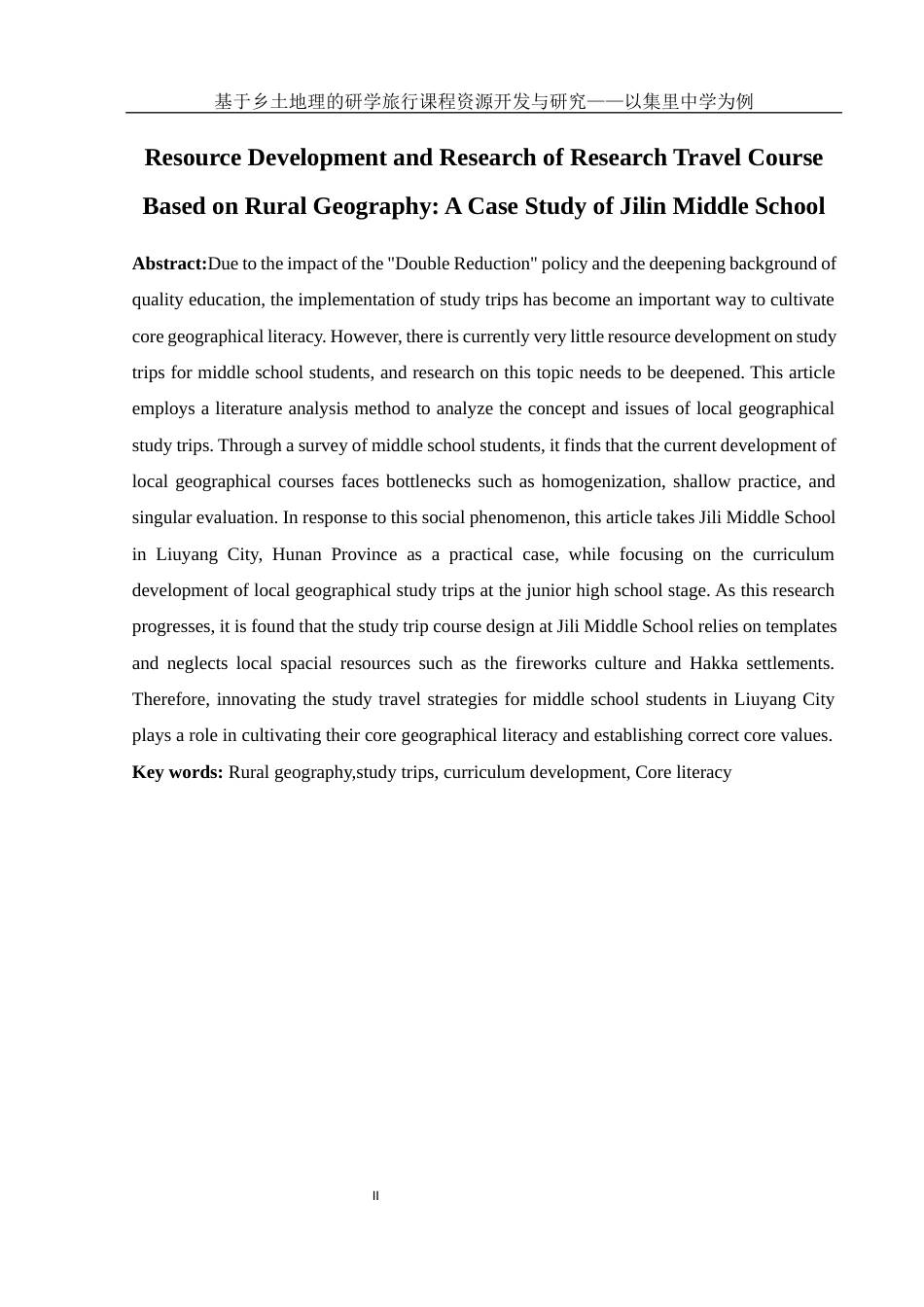 基于乡土地理的研学旅行课程资源开发与研究——以集里中学为例

Resource Development and Research of Research Travel Course Based on Rural Geography: A Case Study of Jilin Middle School

Abstract:Due to the impact of the "Double Reduction" policy and the deepening background of quality education, the implementation of study trips has become an important way to cultivate core geographical literacy. However, there is currently very little resource development on study trips for middle school students, and research on this topic needs to be deepened. This article employs a literature analysis method to analyze the concept and issues of local geographical study trips. Through a survey of middle school students, it finds that the current development of local geographical courses faces bottlenecks such as homogenization, shallow practice, and singular evaluation. In response to this social phenomenon, this article takes Jili Middle School in Liuyang City, Hunan Province as a practical case, while focusing on the curriculum development of local geographical study trips at the junior high school stage. As this research progresses, it is found that the study trip course design at Jili Middle School relies on templates and neglects local spacial resources such as the fireworks culture and Hakka settlements. Therefore, innovating the study travel strategies for middle school students in Liuyang City plays a role in cultivating their core geographical literacy and establishing correct core values.

Key words: Rural geography,study trips, curriculum development, Core literacy

II